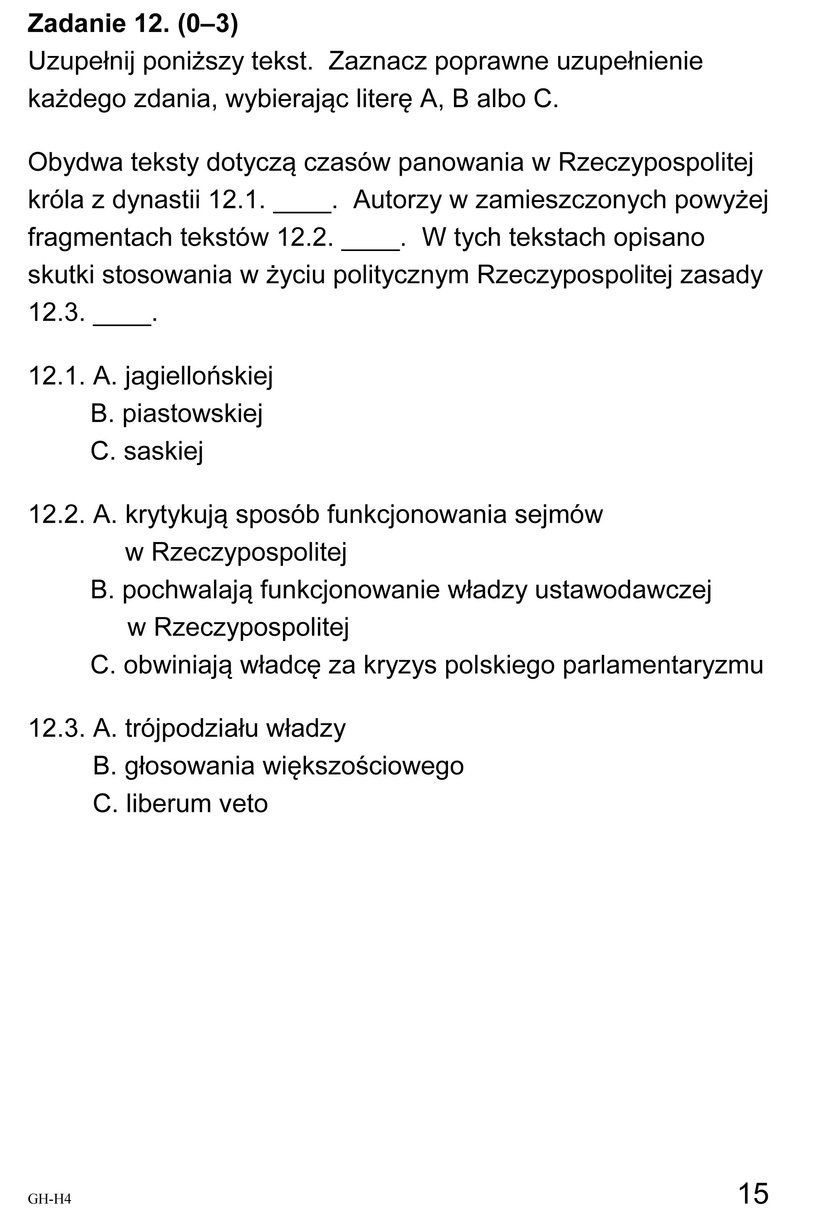 **Zadanie 12. (0–3)**
Uzupełnij poniższy tekst. Zaznacz poprawne uzupełnienie każdego zdania, wybierając literę A, B albo C.

Obydwa teksty dotyczą czasów panowania w Rzeczypospolitej króla z dynastii 12.1. ____. Autorzy w zamieszczonych powyżej fragmentach tekstów 12.2. ____. W tych tekstach opisano skutki stosowania w życiu politycznym Rzeczypospolitej zasady 12.3. ____.

12.1. A. jagiellońskiej
B. piastowskiej
C. saskiej

12.2. A. krytykują sposób funkcjonowania sejmów w Rzeczypospolitej
B. pochwalają funkcjonowanie władzy ustawodawczej w Rzeczypospolitej
C. obwiniają władcę za kryzys polskiego parlamentaryzmu

12.3. A. trójpodziału władzy
B. głosowania większościowego
C. liberum veto

GH-H4

15